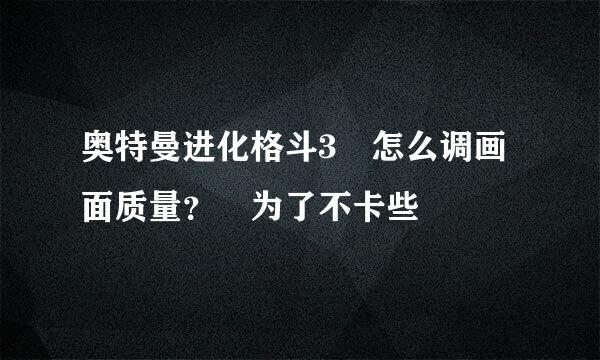 奥特曼进化格斗3　怎么调画面质量？　为了不卡些